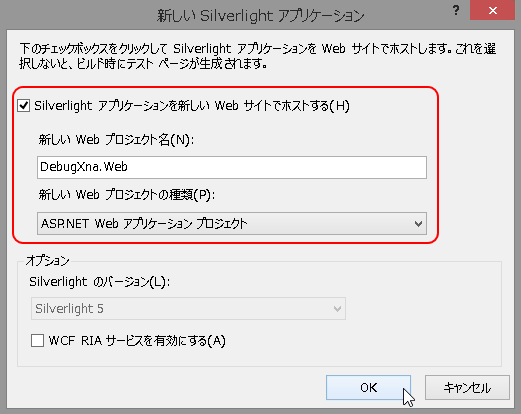 新しい Silverlight アプリケーション

?

下のチェックボックスをクリックして Silverlight アプリケーションを Web サイトでホストします。これを選択しないと、ビルド時にテスト ページが生成されます。

Silverlight アプリケーションを新しい Web サイトでホストする(H)

新しい Web プロジェクト名(N):

DebugXna.Web

新しい Web プロジェクトの種類(P):

ASP.NET Web アプリケーション プロジェクト

オプション

Silverlight のバージョン(L):

Silverlight 5

WCF RIA サービスを有効にする(A)

OK

キャンセル